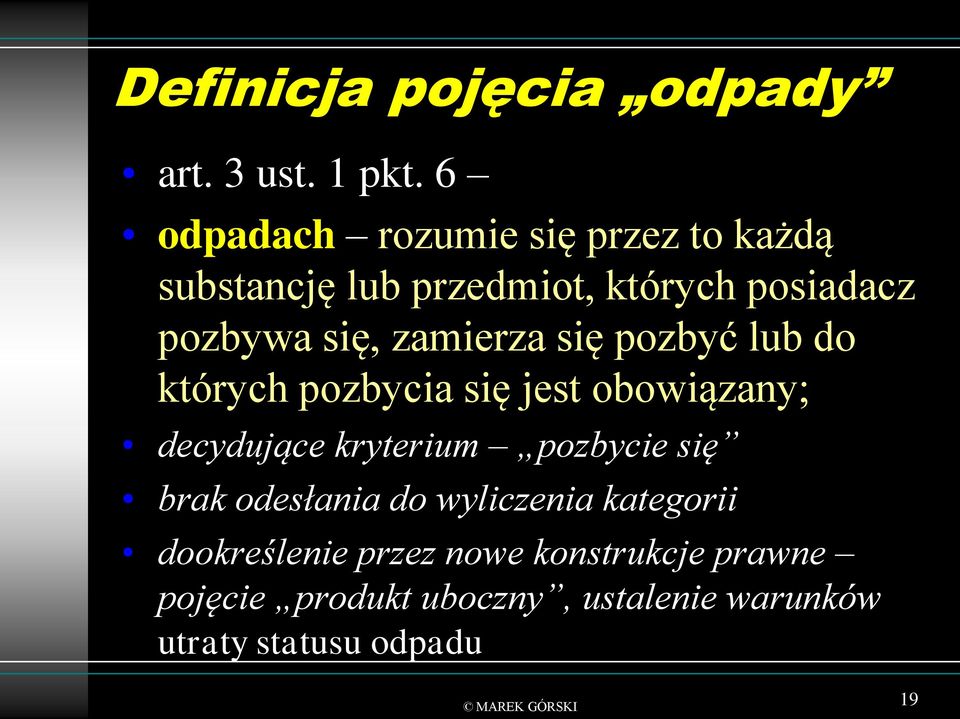 Definicja pojęcia „odpady”

• art. 3 ust. 1 pkt. 6 –

• odpadach – rozumie się przez to każdą substancję lub przedmiot, których posiadacz pozbywa się, zamierza się pozbyć lub do których pozbycia się jest obowiązany;

• decydujące kryterium – „pozbycie się”

• brak odesłania do wyliczenia kategorii

• dookreślenie przez nowe konstrukcje prawne – pojęcie „produkt uboczny”, ustalenie warunków utraty statusu odpadu

© MAREK GÓRSKI

19